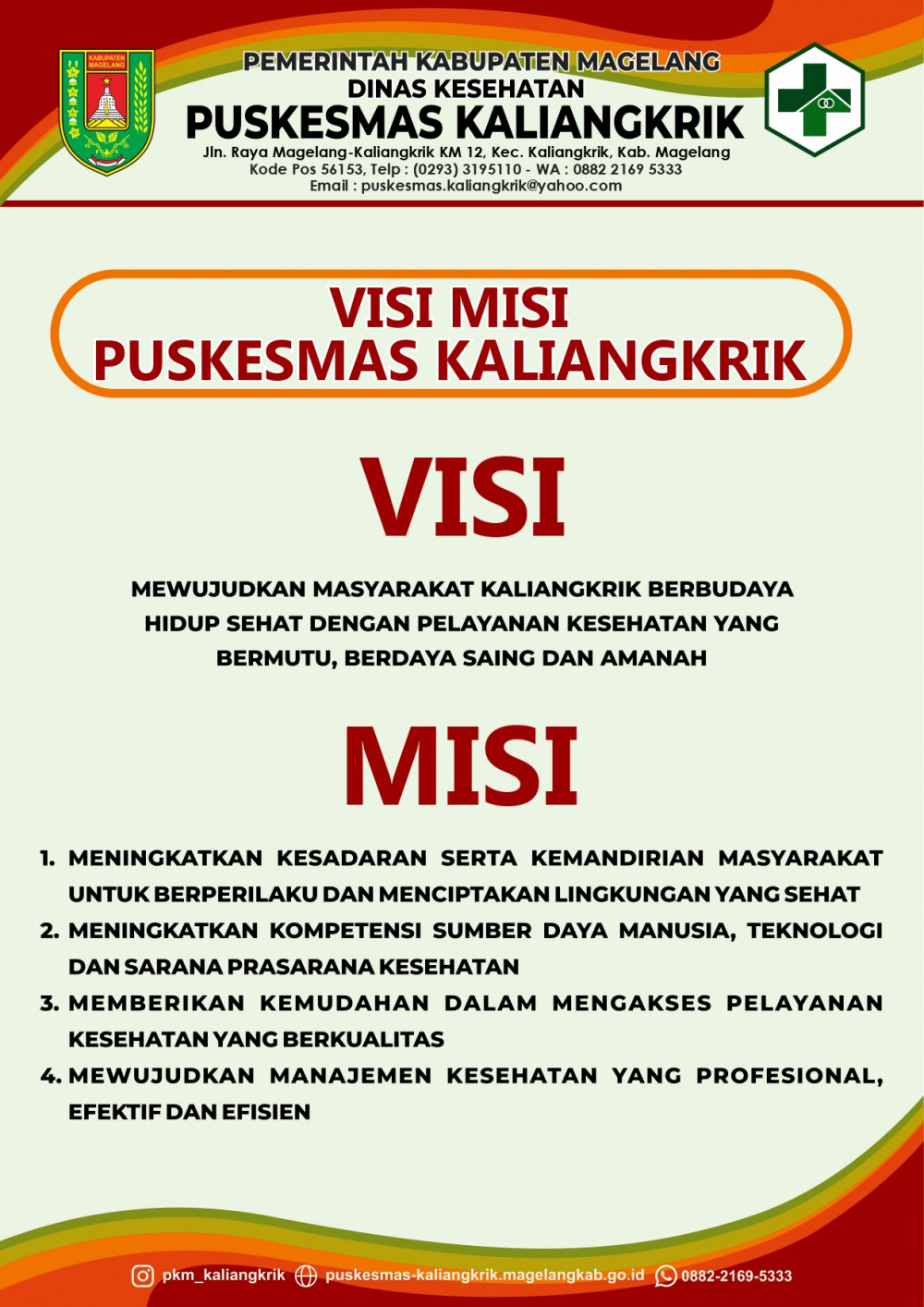 KABUPATEN MAGELANG

PEMERINTAH KABUPATEN MAGELANG
DINAS KESEHATAN
PUSKESMAS KALIANGKRIK
Jln. Raya Magelang-Kaliangkrik KM 12, Kec. Kaliangkrik, Kab. Magelang
Kode Pos 56153, Telp : (0293) 3195110 - WA : 0882 2169 5333
Email : puskesmas.kaliangkrik@yahoo.com

VISI MISI
PUSKESMAS KALIANGKRIK

VISI

MEWUJUDKAN MASYARAKAT KALIANGKRIK BERBUDAYA HIDUP SEHAT DENGAN PELAYANAN KESEHATAN YANG BERMUTU, BERDAYA SAING DAN AMANAH

MISI

1. MENINGKATKAN KESADARAN SERTA KEMANDIRIAN MASYARAKAT UNTUK BERPERILAKU DAN MENCIPTAKAN LINGKUNGAN YANG SEHAT
2. MENINGKATKAN KOMPETENSI SUMBER DAYA MANUSIA, TEKNOLOGI DAN SARANA PRASARANA KESEHATAN
3. MEMBERIKAN KEMUDAHAN DALAM MENGAKSES PELAYANAN KESEHATAN YANG BERKUALITAS
4. MEWUJUDKAN MANAJEMEN KESEHATAN YANG PROFESIONAL, EFEKTIF DAN EFISIEN

pkm_kaliangkrik puskesmas-kaliangkrik.magelangkab.go.id 0882-2169-5333